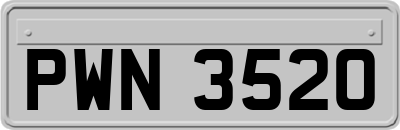 PWN 3520